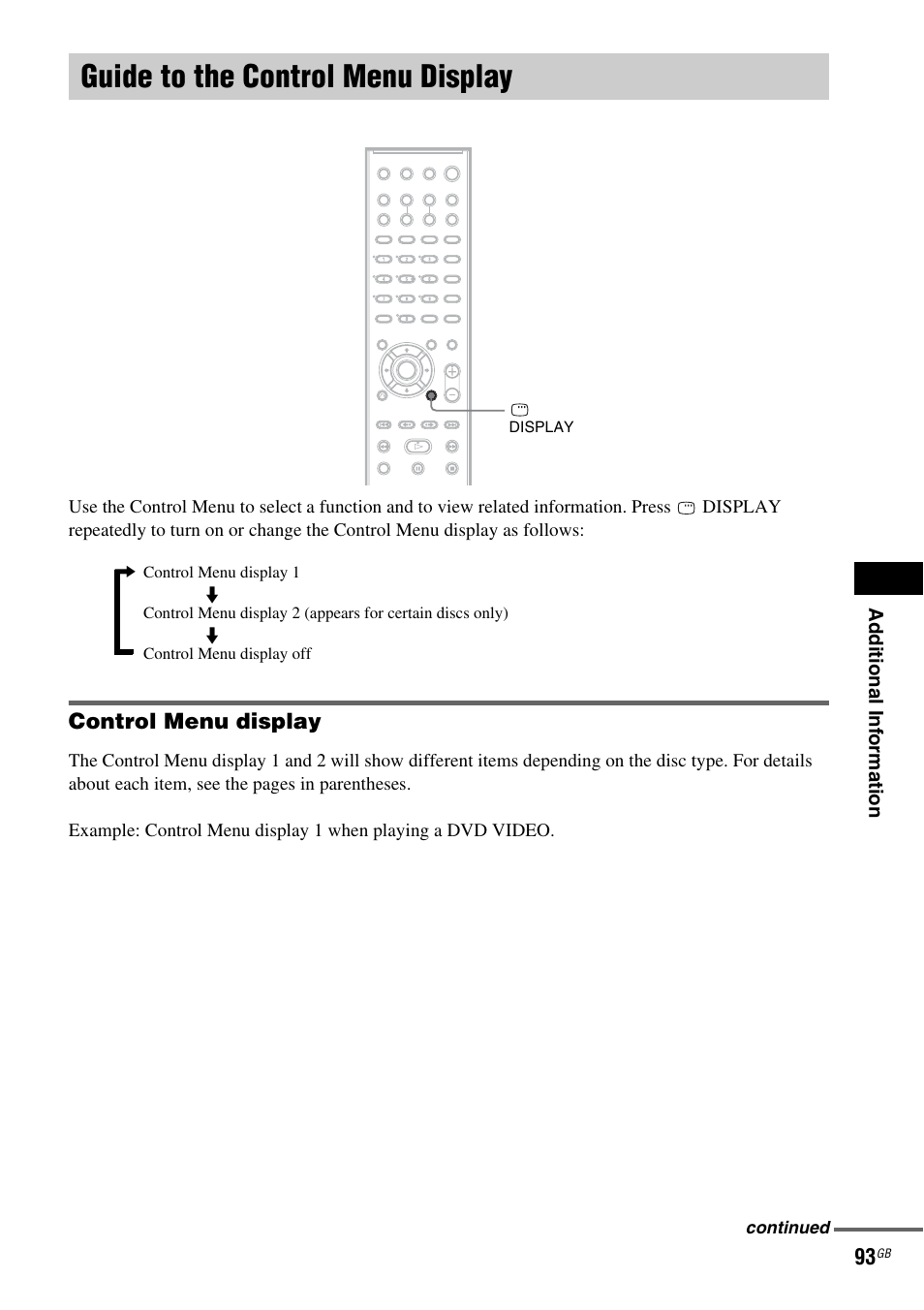 Guide to the Control Menu Display

DISPLAY

Use the Control Menu to select a function and to view related information. Press DISPLAY repeatedly to turn on or change the Control Menu display as follows:

Control Menu display 1

Control Menu display 2 (appears for certain discs only)

Control Menu display off

Control Menu display

The Control Menu display 1 and 2 will show different items depending on the disc type. For details about each item, see the pages in parentheses.

Example: Control Menu display 1 when playing a DVD VIDEO.

Additional Information

continued

93GB